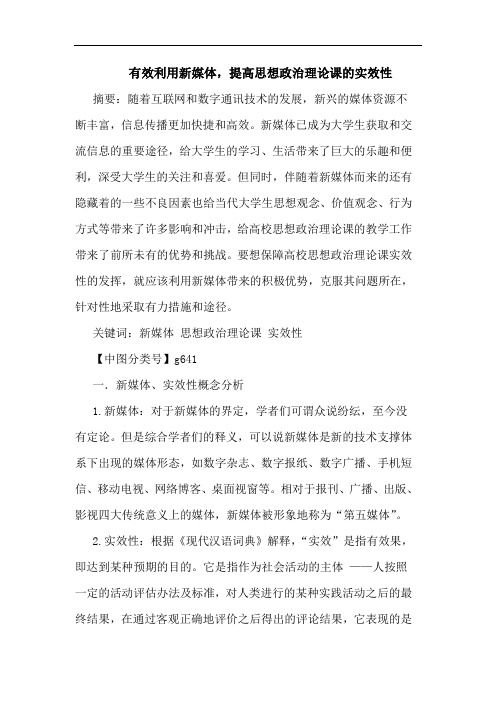 有效利用新媒体，提高思想政治理论课的实效性

摘要：随着互联网和数字通讯技术的发展，新兴的媒体资源不断丰富，信息传播更加快捷和高效。新媒体已成为大学生获取和交流信息的重要途径，给大学生的学习、生活带来了巨大的乐趣和便利，深受大学生的关注和喜爱。但同时，伴随着新媒体而来的还有隐藏着的一些不良因素也给当代大学生思想观念、价值观念、行为方式等带来了许多影响和冲击，给高校思想政治理论课的教学工作带来了前所未有的优势和挑战。要想保障高校思想政治理论课实效性的发挥，就应该利用新媒体带来的积极优势，克服其问题所在，针对性地采取有力措施和途径。

关键词：新媒体 思想政治理论课 实效性

【中图分类号】g641

一. 新媒体、实效性概念分析

1.新媒体：对于新媒体的界定，学者们可谓众说纷纭，至今没有定论。但是综合学者们的释义，可以说新媒体是新的技术支撑体系下出现的媒体形态，如数字杂志、数字报纸、数字广播、手机短信、移动电视、网络博客、桌面视窗等。相对于报刊、广播、出版、影视四大传统意义上的媒体，新媒体被形象地称为“第五媒体”。

2.实效性：根据《现代汉语词典》解释，“实效”是指有效果，即达到某种预期的目的。它是指作为社会活动的主体 ——人按照一定的活动评估办法及标准，对人类进行的某种实践活动之后的最终结果，在通过客观正确地评价之后得出的评论结果，它表现的是